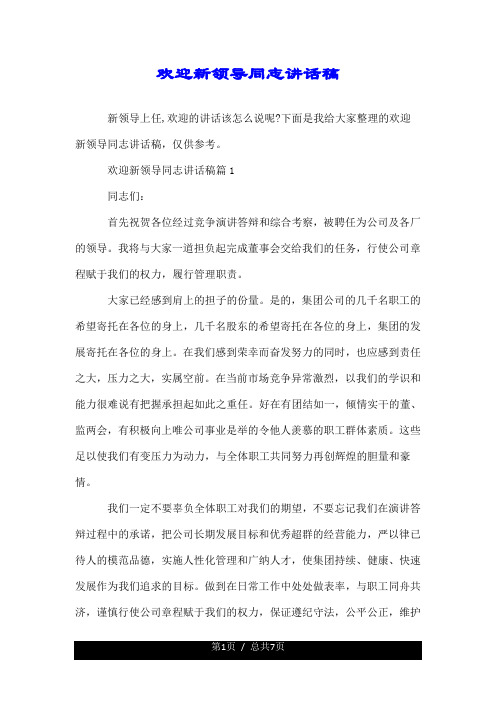 欢迎新领导同志讲话稿

新领导上任,欢迎的讲话该怎么说呢?下面是我给大家整理的欢迎新领导同志讲话稿，仅供参考。

欢迎新领导同志讲话稿篇1

同志们:

首先祝贺各位经过竞争演讲答辩和综合考察，被聘任为公司及各厂的领导。我将与大家一道担负起完成董事会交给我们的任务，行使公司章程赋于我们的权力，履行管理职责。

大家已经感到肩上的担子的份量。是的，集团公司的几千名职工的希望寄托在各位的身上，几千名股东的希望寄托在各位的身上，集团的发展寄托在各位的身上。在我们感到荣幸而奋发努力的同时，也应感到责任之大，压力之大，实属空前。在当前市场竞争异常激烈，以我们的学识和能力很难说有把握承担起如此之重任。好在有团结如一，倾情实干的董、监两会，有积极向上唯公司事业是举的令他人羡慕的职工群体素质。这些足以使我们有变压力为动力，与全体职工共同努力再创辉煌的胆量和豪情。

我们一定不要辜负全体职工对我们的期望，不要忘记我们在演讲答辩过程中的承诺，把公司长期发展目标和优秀超群的经营能力，严以律已待人的模范品德，实施人性化管理和广纳人才，使集团持续、健康、快速发展作为我们追求的目标。做到在日常工作中处处做表率，与职工同舟共济，谨慎行使公司章程赋于我们的权力，保证遵纪守法，公平公正，维护

第1页 / 总共7页